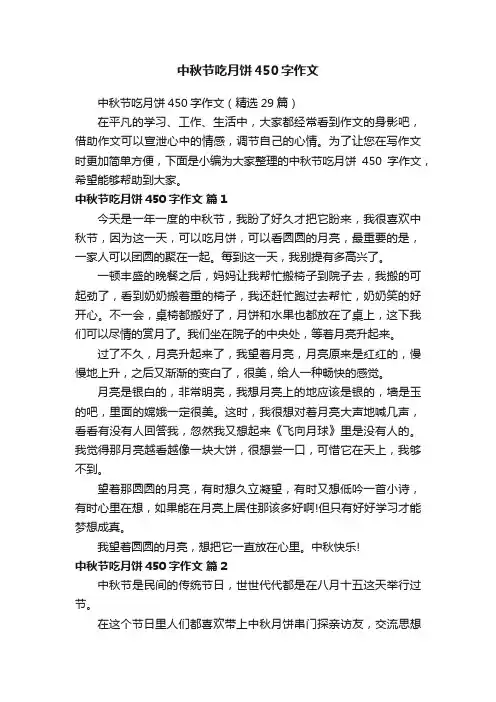 中秋节吃月饼450字作文

中秋节吃月饼450字作文（精选29篇）

在平凡的学习、工作、生活中，大家都经常看到作文的身影吧，借助作文可以宣泄心中的情感，调节自己的心情。为了让您在写作文时更加简单方便，下面是小编为大家整理的中秋节吃月饼 450 字作文，希望能够帮助到大家。

中秋节吃月饼450字作文 篇1

今天是一年一度的中秋节，我盼了好久才把它盼来，我很喜欢中秋节，因为这一天，可以吃月饼，可以看圆圆的月亮，最重要的是，一家人可以团圆的聚在一起。每到这一天，我别提有多高兴了。

一顿丰盛的晚餐之后，妈妈让我帮忙搬椅子到院子去，我搬的可起劲了，看到奶奶搬着重的椅子，我还赶忙跑过去帮忙，奶奶笑的好开心。不一会，桌椅都搬好了，月饼和水果也都放在了桌上，这下我们可以尽情的赏月了。我们坐在院子的中央处，等着月亮升起来。

过了不久，月亮升起来了，我望着月亮，月亮原来是红红的，慢慢地上升，之后又渐渐的变白了，很美，给人一种畅快的感觉。

月亮是银白的，非常明亮，我想月亮上的地应该是银的，墙是玉的吧，里面的嫦娥一定很美。这时，我很想对着月亮大声地喊几声，看看有没有人回答我，忽然我又想起来《飞向月球》里是没有人的。我觉得那月亮越看越像一块大饼，很想尝一口，可惜它在天上，我够不到。

望着那圆圆的月亮，有时想久立凝望，有时又想低吟一首小诗，有时心里在想，如果能在月亮上居住那该多好啊!但只有好好学习才能梦想成真。

我望着圆圆的月亮，想把它一直放在心里。中秋快乐!

中秋节吃月饼450字作文 篇2

中秋节是民间的传统节日，世世代代都是在八月十五这天举行过节。

在这个节日里人们都喜欢带上中秋月饼串门探亲访友，交流思想